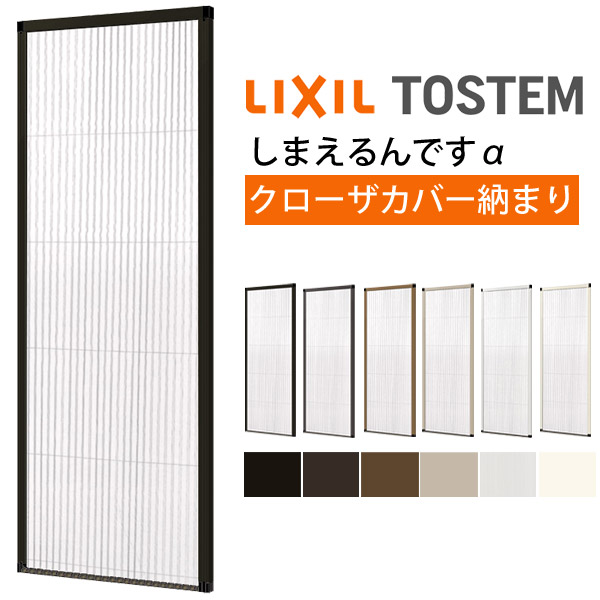 LIXIL TOSTEM

しまえるんですα

クローザカバー納まり